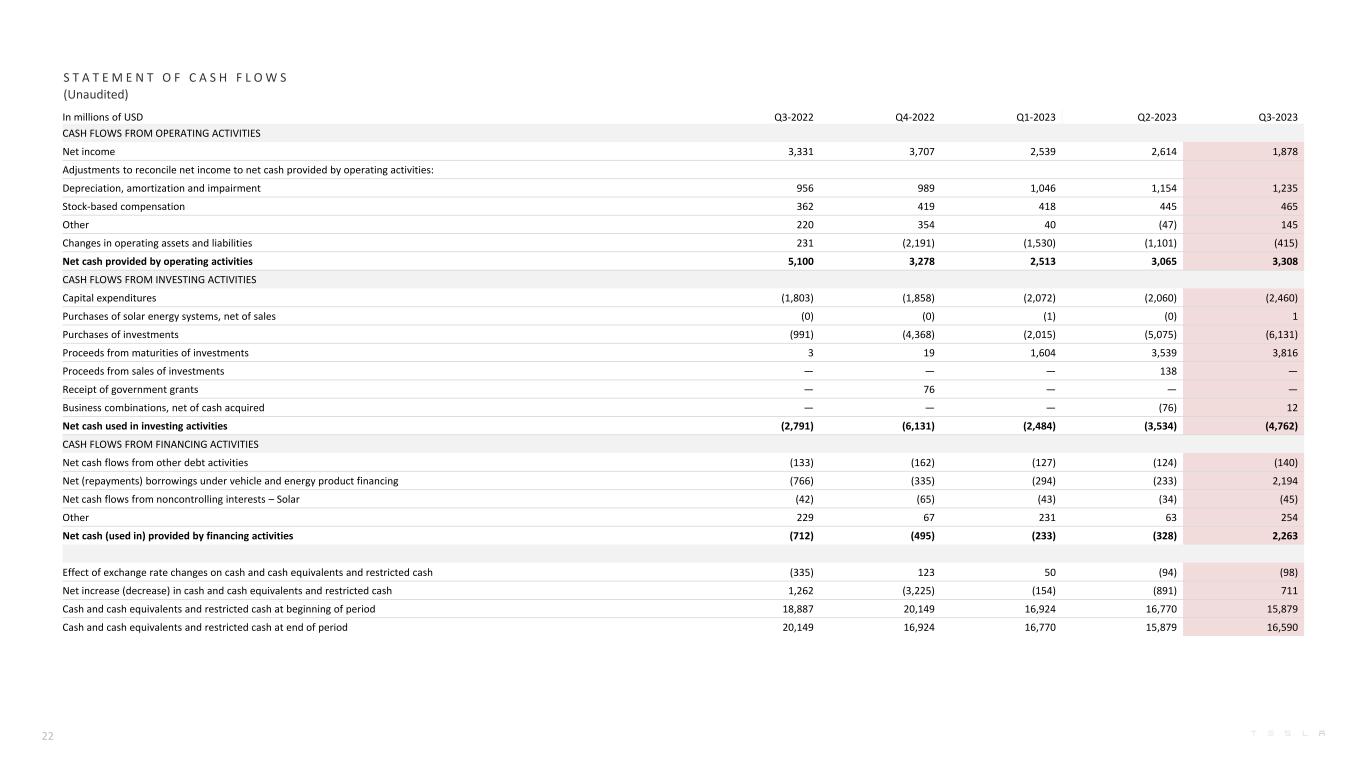 STATEMENT OF CASH FLOWS
(Unaudited)

| In millions of USD | Q3-2022 | Q4-2022 | Q1-2023 | Q2-2023 | Q3-2023 |
|---|---|---|---|---|---|
| CASH FLOWS FROM OPERATING ACTIVITIES | | | | | |
| Net income | 3,331 | 3,707 | 2,539 | 2,614 | 1,878 |
| Adjustments to reconcile net income to net cash provided by operating activities: | | | | | |
| Depreciation, amortization and impairment | 956 | 989 | 1,046 | 1,154 | 1,235 |
| Stock-based compensation | 362 | 419 | 418 | 445 | 465 |
| Other | 220 | 354 | 40 | (47) | 145 |
| Changes in operating assets and liabilities | 231 | (2,191) | (1,530) | (1,101) | (415) |
| **Net cash provided by operating activities** | **5,100** | **3,278** | **2,513** | **3,065** | **3,308** |
| CASH FLOWS FROM INVESTING ACTIVITIES | | | | | |
| Capital expenditures | (1,803) | (1,858) | (2,072) | (2,060) | (2,460) |
| Purchases of solar energy systems, net of sales | (0) | (0) | (1) | (0) | 1 |
| Purchases of investments | (991) | (4,368) | (2,015) | (5,075) | (6,131) |
| Proceeds from maturities of investments | 3 | 19 | 1,604 | 3,539 | 3,816 |
| Proceeds from sales of investments | — | — | — | 138 | — |
| Receipt of government grants | — | 76 | — | — | — |
| Business combinations, net of cash acquired | — | — | — | (76) | 12 |
| **Net cash used in investing activities** | **(2,791)** | **(6,131)** | **(2,484)** | **(3,534)** | **(4,762)** |
| CASH FLOWS FROM FINANCING ACTIVITIES | | | | | |
| Net cash flows from other debt activities | (133) | (162) | (127) | (124) | (140) |
| Net (repayments) borrowings under vehicle and energy product financing | (766) | (335) | (294) | (233) | 2,194 |
| Net cash flows from noncontrolling interests – Solar | (42) | (65) | (43) | (34) | (45) |
| Other | 229 | 67 | 231 | 63 | 254 |
| **Net cash (used in) provided by financing activities** | **(712)** | **(495)** | **(233)** | **(328)** | **2,263** |
| | | | | | |
| Effect of exchange rate changes on cash and cash equivalents and restricted cash | (335) | 123 | 50 | (94) | (98) |
| Net increase (decrease) in cash and cash equivalents and restricted cash | 1,262 | (3,225) | (154) | (891) | 711 |
| Cash and cash equivalents and restricted cash at beginning of period | 18,887 | 20,149 | 16,924 | 16,770 | 15,879 |
| Cash and cash equivalents and restricted cash at end of period | 20,149 | 16,924 | 16,770 | 15,879 | 16,590 |

22

TESLA